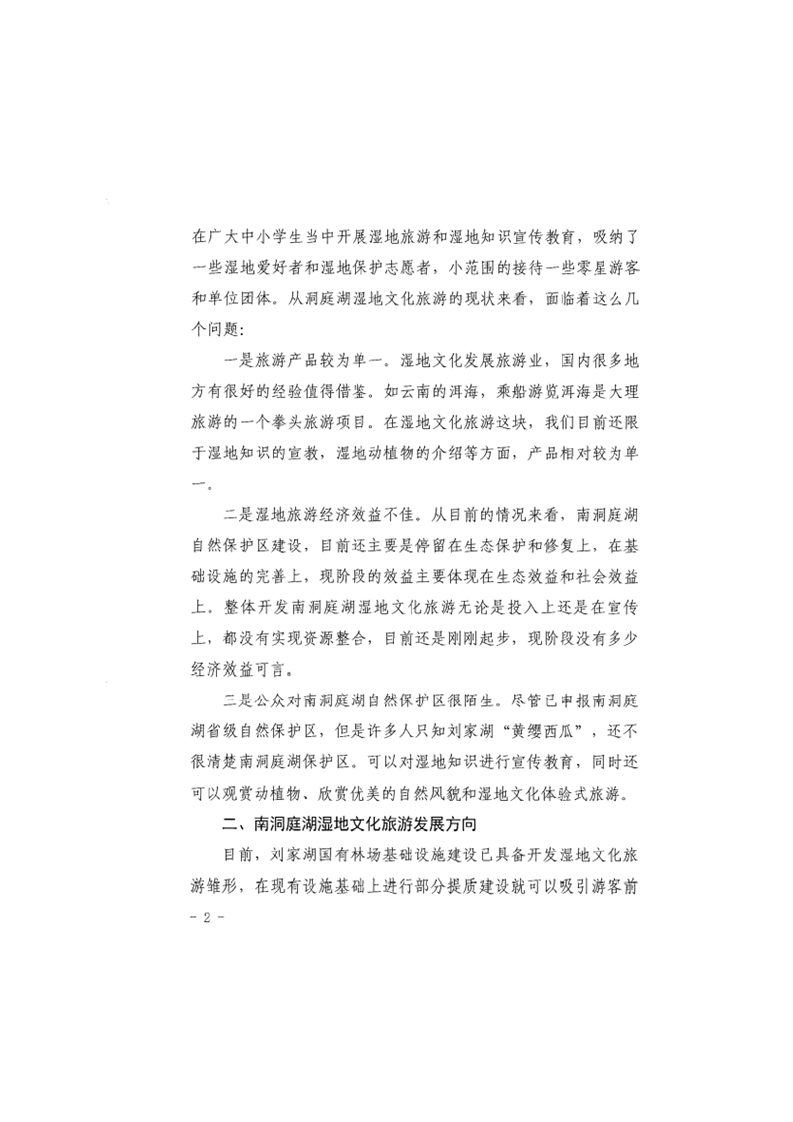 在广大中小学生当中开展湿地旅游和湿地知识宣传教育，吸纳了一些湿地爱好者和湿地保护志愿者，小范围的接待一些零星游客和单位团体。从洞庭湖湿地文化旅游的现状来看，面临着这么几个问题：

一是旅游产品较为单一。湿地文化发展旅游业，国内很多地方有很好的经验值得借鉴。如云南的洱海，乘船游览洱海是大理旅游的一个拳头旅游项目。在湿地文化旅游这块，我们目前还限于湿地知识的宣教，湿地动植物的介绍等方面，产品相对较为单一。

二是湿地旅游经济效益不佳。从目前的情况来看，南洞庭湖自然保护区建设，目前还主要是停留在生态保护和修复上，在基础设施的完善上，现阶段的效益主要体现在生态效益和社会效益上。整体开发南洞庭湖湿地文化旅游无论是投入上还是在宣传上，都没有实现资源整合，目前还是刚刚起步，现阶段没有多少经济效益可言。

三是公众对南洞庭湖自然保护区很陌生。尽管已申报南洞庭湖省级自然保护区，但是许多人只知刘家湖“黄缨西瓜”，还不很清楚南洞庭湖保护区。可以对湿地知识进行宣传教育，同时还可以观赏动植物、欣赏优美的自然风貌和湿地文化体验式旅游。

二、南洞庭湖湿地文化旅游发展方向

目前，刘家湖国有林场基础设施建设已具备开发湿地文化旅游雏形，在现有设施基础上进行部分提质建设就可以吸引游客前

- 2 -